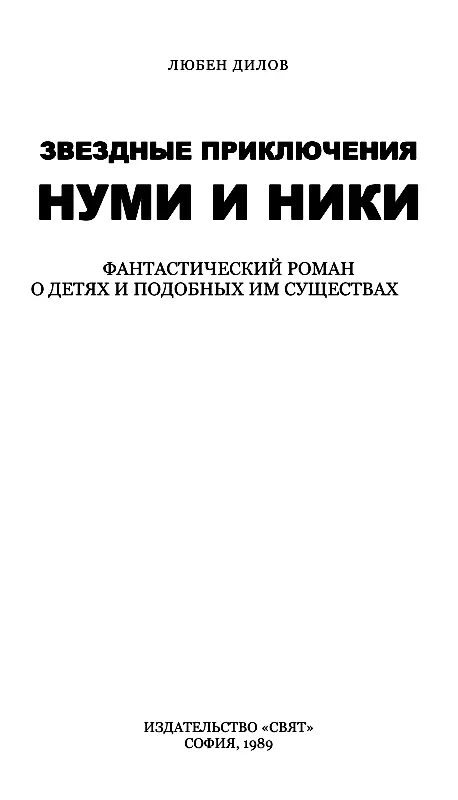 ЛЮБЕН ДИЛОВ

ЗВЕЗДНЫЕ ПРИКЛЮЧЕНИЯ
НУМИ И НИКИ

ФАНТАСТИЧЕСКИЙ РОМАН
О ДЕТЯХ И ПОДОБНЫХ ИМ СУЩЕСТВАХ

ИЗДАТЕЛЬСТВО «СВЯТ»
СОФИЯ, 1989